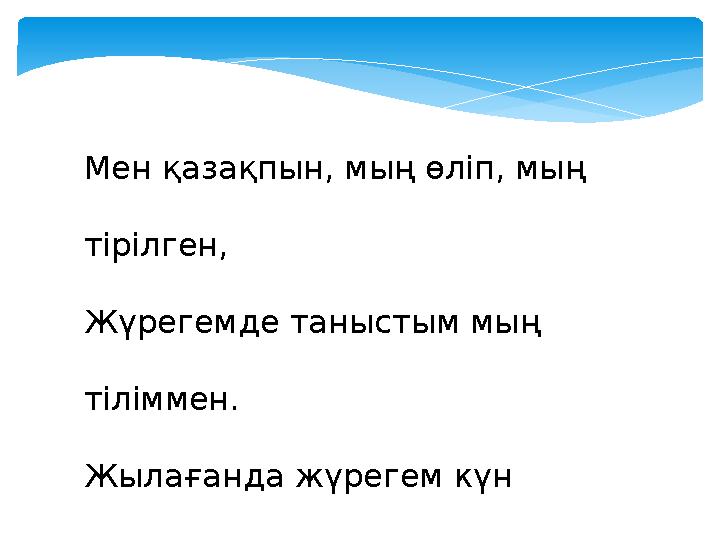 Мен қазақпын, мың өліп, мың

тірілген,

Жүрегемде таныстым мың

тіліммен.

Жылағанда жүрегем күн